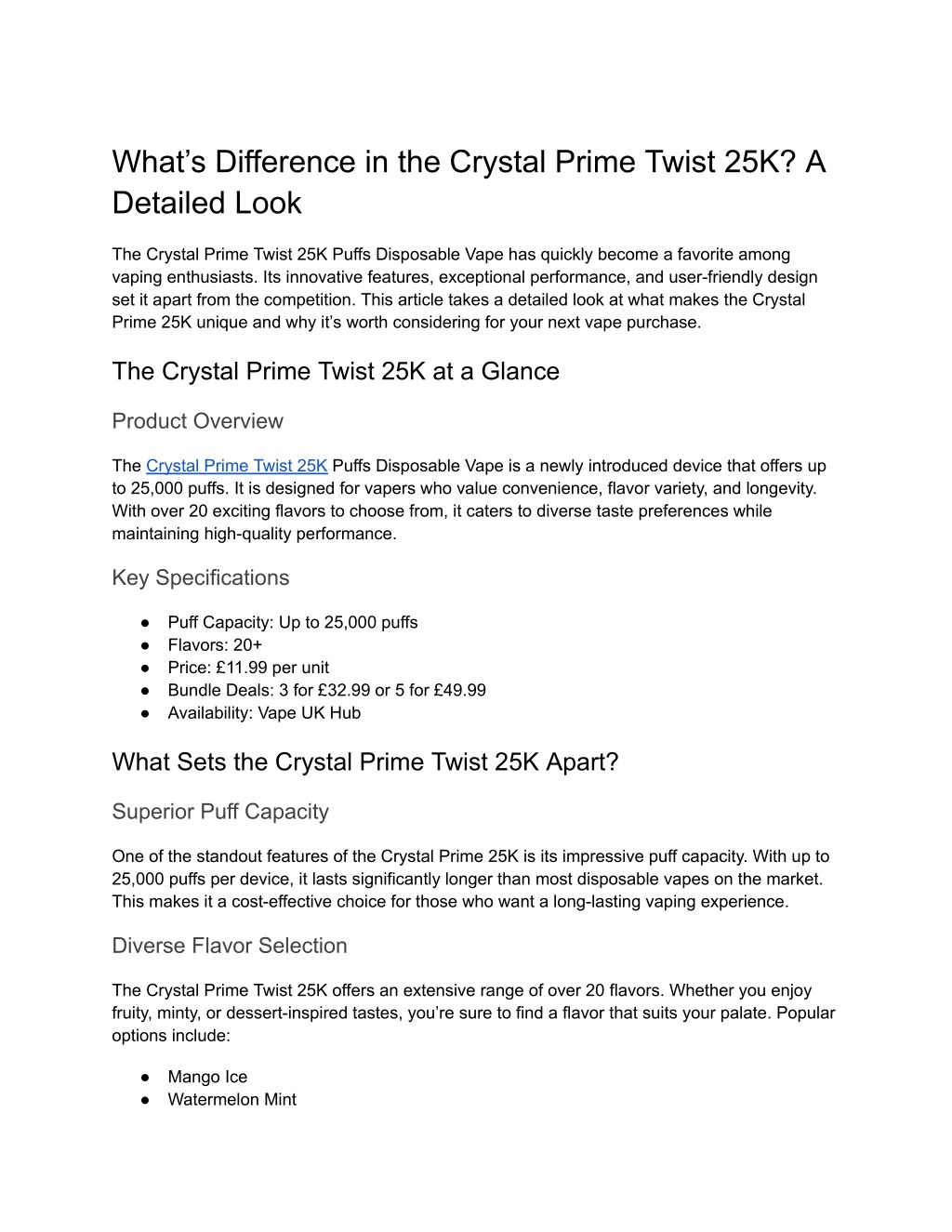 What’s Difference in the Crystal Prime Twist 25K? A Detailed Look

The Crystal Prime Twist 25K Puffs Disposable Vape has quickly become a favorite among vaping enthusiasts. Its innovative features, exceptional performance, and user-friendly design set it apart from the competition. This article takes a detailed look at what makes the Crystal Prime 25K unique and why it’s worth considering for your next vape purchase.

The Crystal Prime Twist 25K at a Glance

Product Overview

The Crystal Prime Twist 25K Puffs Disposable Vape is a newly introduced device that offers up to 25,000 puffs. It is designed for vapers who value convenience, flavor variety, and longevity. With over 20 exciting flavors to choose from, it caters to diverse taste preferences while maintaining high-quality performance.

Key Specifications

● Puff Capacity: Up to 25,000 puffs
● Flavors: 20+
● Price: £11.99 per unit
● Bundle Deals: 3 for £32.99 or 5 for £49.99
● Availability: Vape UK Hub

What Sets the Crystal Prime Twist 25K Apart?

Superior Puff Capacity

One of the standout features of the Crystal Prime 25K is its impressive puff capacity. With up to 25,000 puffs per device, it lasts significantly longer than most disposable vapes on the market. This makes it a cost-effective choice for those who want a long-lasting vaping experience.

Diverse Flavor Selection

The Crystal Prime Twist 25K offers an extensive range of over 20 flavors. Whether you enjoy fruity, minty, or dessert-inspired tastes, you’re sure to find a flavor that suits your palate. Popular options include:

● Mango Ice
● Watermelon Mint